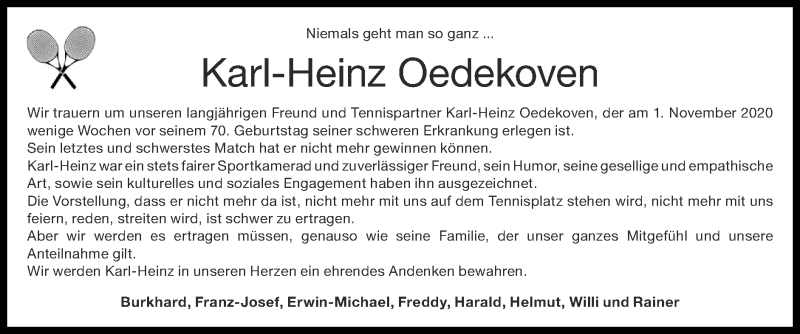 Niemals geht man so ganz ...

Karl-Heinz Oedekoven

Wir trauern um unseren langjährigen Freund und Tennispartner Karl-Heinz Oedekoven, der am 1. November 2020 wenige Wochen vor seinem 70. Geburtstag seiner schweren Erkrankung erlegen ist.
Sein letztes und schwerstes Match hat er nicht mehr gewinnen können.
Karl-Heinz war ein stets fairer Sportkamerad und zuverlässiger Freund, sein Humor, seine gesellige und empathische Art, sowie sein kulturelles und soziales Engagement haben ihn ausgezeichnet.
Die Vorstellung, dass er nicht mehr da ist, nicht mehr mit uns auf dem Tennisplatz stehen wird, nicht mehr mit uns feiern, reden, streiten wird, ist schwer zu ertragen.
Aber wir werden es ertragen müssen, genauso wie seine Familie, der unser ganzes Mitgefühl und unsere Anteilnahme gilt.
Wir werden Karl-Heinz in unseren Herzen ein ehrendes Andenken bewahren.

Burkhard, Franz-Josef, Erwin-Michael, Freddy, Harald, Helmut, Willi und Rainer